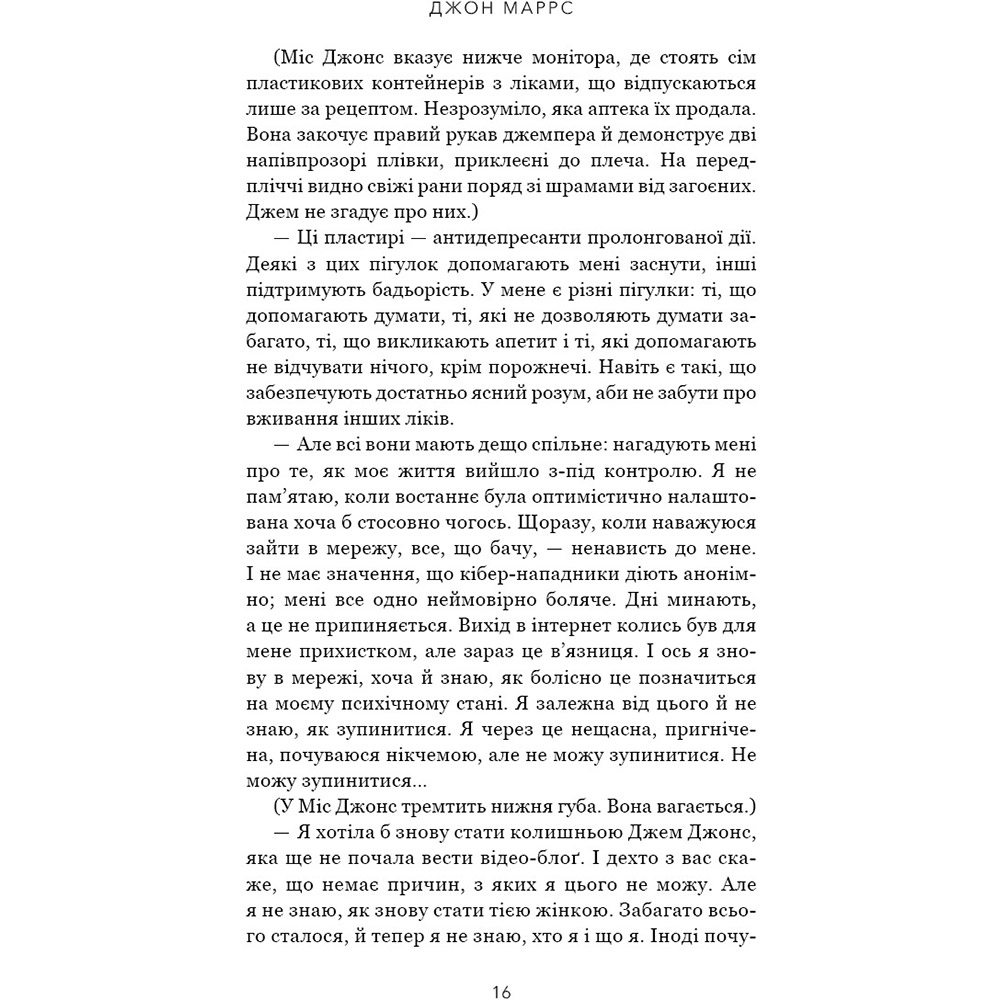 ДЖОН МАРРС

(Міс Джонс вказує нижче монітора, де стоять сім пластикових контейнерів з ліками, що відпускаються лише за рецептом. Незрозуміло, яка аптека їх продала. Вона закочує правий рукав джемпера й демонструє дві напівпрозорі плівки, приклеєні до плеча. На передпліччі видно свіжі рани поряд зі шрамами від загоєних. Джем не згадує про них.)

— Ці пластирі — антидепресанти пролонгованої дії. Деякі з цих пігулок допомагають мені заснути, інші підтримують бадьорість. У мене є різні пігулки: ті, що допомагають думати, ті, які не дозволяють думати забагато, ті, що викликають апетит і ті, які допомагають не відчувати нічого, крім порожнечі. Навіть є такі, що забезпечують достатньо ясний розум, аби не забути про вживання інших ліків.

— Але всі вони мають дещо спільне: нагадують мені про те, як моє життя вийшло з-під контролю. Я не пам'ятаю, коли востаннє була оптимістично налаштована хоча б стосовно чогось. Щоразу, коли наважуюся зайти в мережу, все, що бачу, — ненависть до мене. І не має значення, що кібер-нападники діють анонімно; мені все одно неймовірно боляче. Дні минають, а це не припиняється. Вихід в інтернет колись був для мене прихистком, але зараз це в'язниця. І ось я знову в мережі, хоча й знаю, як болісно це позначиться на моєму психічному стані. Я залежна від цього й не знаю, як зупинитися. Я через це нещасна, пригнічена, почуваюся нікчемою, але не можу зупинитися. Не можу зупинитися...

(У Міс Джонс тремтить нижня губа. Вона вагається.)

— Я хотіла б знову стати колишньою Джем Джонс, яка ще не почала вести відео-блоґ. І дехто з вас скаже, що немає причин, з яких я цього не можу. Але я не знаю, як знову стати тією жінкою. Забагато всього сталося, й тепер я не знаю, хто я і що я. Іноді почу-

16